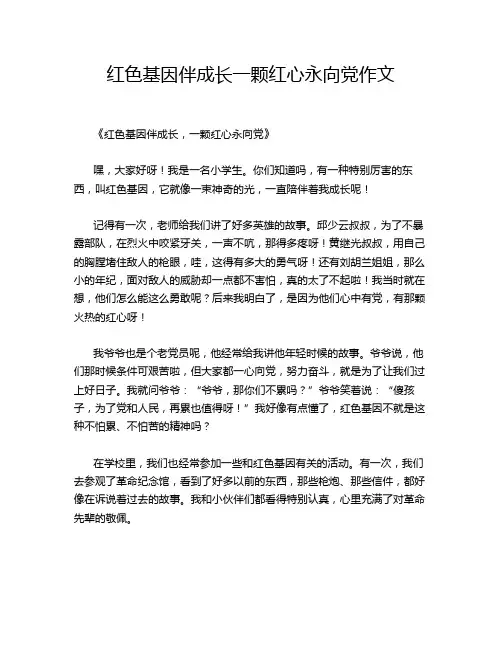 红色基因伴成长一颗红心永向党作文

《红色基因伴成长，一颗红心永向党》

嘿，大家好呀！我是一名小学生。你们知道吗，有一种特别厉害的东西，叫红色基因，它就像一束神奇的光，一直陪伴着我成长呢！

记得有一次，老师给我们讲了好多英雄的故事。邱少云叔叔，为了不暴露部队，在烈火中咬紧牙关，一声不吭，那得多疼呀！黄继光叔叔，用自己的胸膛堵住敌人的枪眼，哇，这得有多大的勇气呀！还有刘胡兰姐姐，那么小的年纪，面对敌人的威胁却一点都不害怕，真的太了不起啦！我当时就在想，他们怎么能这么勇敢呢？后来我明白了，是因为他们心中有党，有那颗火热的红心呀！

我爷爷也是个老党员呢，他经常给我讲他年轻时候的故事。爷爷说，他们那时候条件可艰苦啦，但大家都一心向党，努力奋斗，就是为了让我们过上好日子。我就问爷爷：“爷爷，那你们不累吗？”爷爷笑着说：“傻孩子，为了党和人民，再累也值得呀！”我好像有点懂了，红色基因不就是这种不怕累、不怕苦的精神吗？

在学校里，我们也经常参加一些和红色基因有关的活动。有一次，我们去参观了革命纪念馆，看到了好多以前的东西，那些枪炮、那些信件，都好像在诉说着过去的故事。我和小伙伴们都看得特别认真，心里充满了对革命先辈的敬佩。